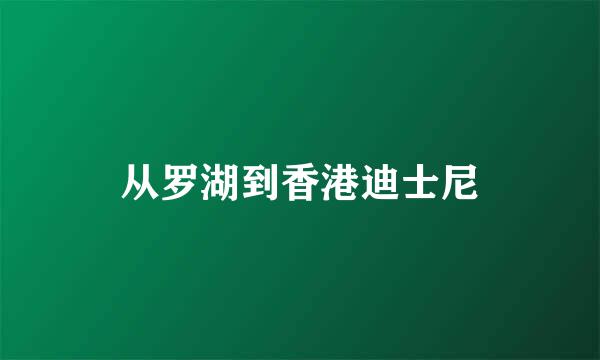 从罗湖到香港迪士尼